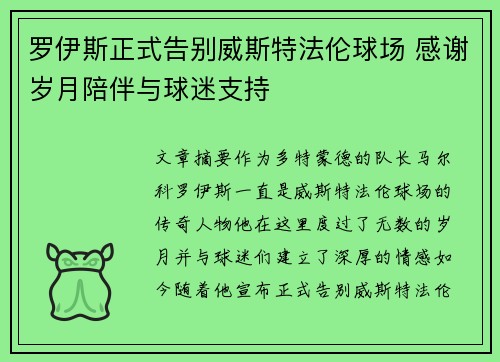 罗伊斯正式告别威斯特法伦球场 感谢岁月陪伴与球迷支持

文章摘要作为多特蒙德的队长马尔科罗伊斯一直是威斯特法伦球场的传奇人物他在这里度过了无数的岁月并与球迷们建立了深厚的情感如今随着他宣布正式告别威斯特法伦